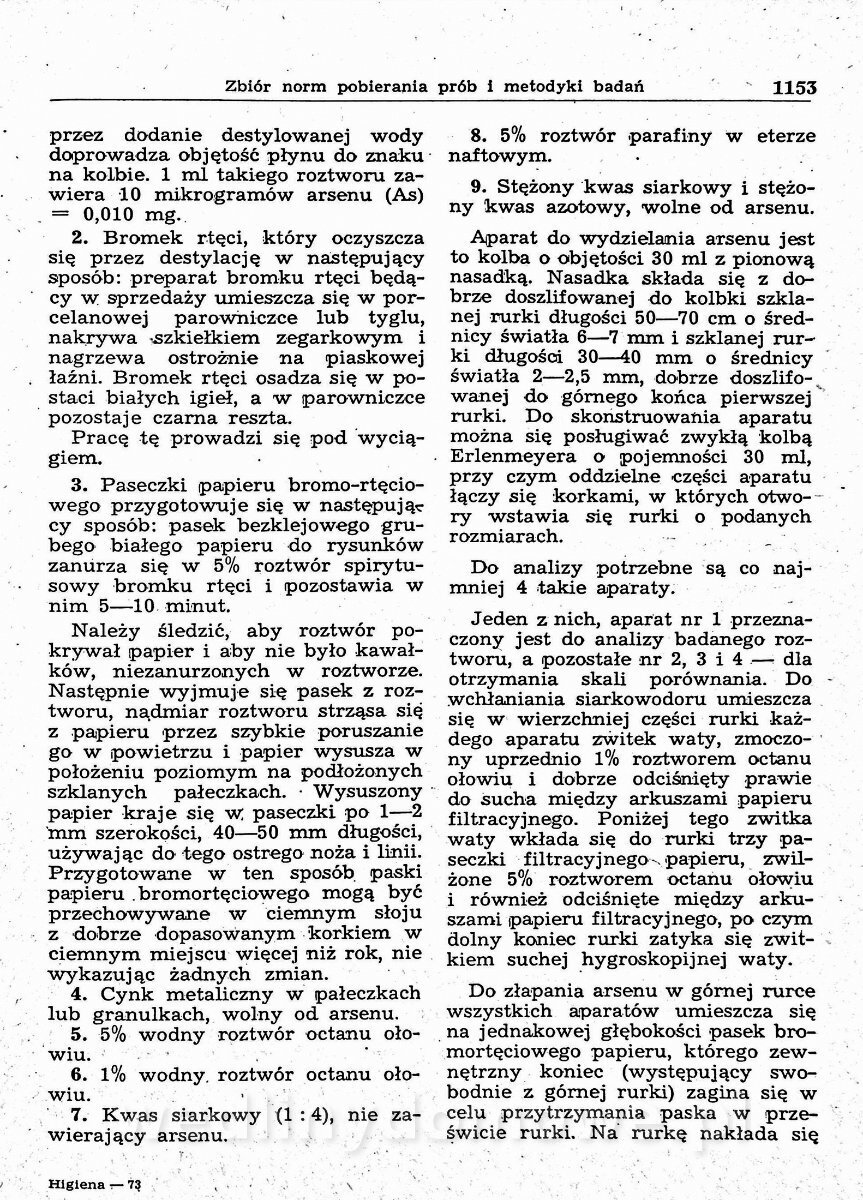 Zbiór norm pobierania prób i metodyki badań 1153

przez dodanie destylowanej wody doprowadza objętość płynu do znaku na kolbie. 1 ml takiego roztworu zawiera 10 mikrogramów arsenu (As) = 0,010 mg.

2. Bromek rtęci, który oczyszcza się przez destylację w następujący sposób: preparat bromku rtęci będący w sprzedaży umieszcza się w porcelanowej parowniczce lub tyglu, nakrywa szkiełkiem zegarkowym i nagrzewa ostrożnie na piaskowej łaźni. Bromek rtęci osadza się w postaci białych igieł, a w parowniczce pozostaje czarna reszta.

Pracę tę prowadzi się pod wyciągiem.

3. Paseczki papieru bromo-rtęciowego przygotowuje się w następujący sposób: pasek bezklejowego grubego białego papieru do rysunków zanurza się w 5% roztwór spirytusowy bromku rtęci i pozostawia w nim 5—10 minut.

Należy śledzić, aby roztwór pokrywał papier i aby nie było kawałków, niezanurzonych w roztworze. Następnie wyjmuje się pasek z roztworu, nadmiar roztworu strząsa się z papieru przez szybkie poruszanie go w powietrzu i papier wysusza w położeniu poziomym na podłożonych szklanych pałeczkach. Wysuszony papier kraje się w paseczki po 1—2 mm szerokości, 40—50 mm długości, używając do tego ostrego noża i linii. Przygotowane w ten sposób paski papieru bromortęciowego mogą być przechowywane w ciemnym słoju z dobrze dopasowanym korkiem w ciemnym miejscu więcej niż rok, nie wykazując żadnych zmian.

4. Cynk metaliczny w pałeczkach lub granulkach, wolny od arsenu.

5. 5% wodny roztwór octanu ołowiu.

6. 1% wodny roztwór octanu ołowiu.

7. Kwas siarkowy (1 : 4), nie zawierający arsenu.

8. 5% roztwór parafiny w eterze naftowym.

9. Stężony kwas siarkowy i stężony kwas azotowy, wolne od arsenu.

Aparat do wydzielania arsenu jest to kolba o objętości 30 ml z pionową nasadką. Nasadka składa się z dobrze doszlifowanej do kolbki szklanej rurki długości 50—70 cm o średnicy światła 6—7 mm i szklanej rurki długości 30—40 mm o średnicy światła 2—2,5 mm, dobrze doszlifowanej do górnego końca pierwszej rurki. Do skonstruowania aparatu można się posługiwać zwykłą kolbą Erlenmeyera o pojemności 30 ml, przy czym oddzielne części aparatu łączy się korkami, w których otwory wstawia się rurki o podanych rozmiarach.

Do analizy potrzebne są co najmniej 4 takie aparaty.

Jeden z nich, aparat nr 1 przeznaczony jest do analizy badanego roztworu, a pozostałe nr 2, 3 i 4 — dla otrzymania skali porównania. Do wchłaniania siarkowodoru umieszcza się w wierzchniej części rurki każdego aparatu zwitek waty, zmoczony uprzednio 1% roztworem octanu ołowiu i dobrze odciśnięty prawie do sucha między arkuszami papieru filtracyjnego. Poniżej tego zwitka waty wkłada się do rurki trzy paseczki filtracyjnego papieru, zwilżone 5% roztworem octanu ołowiu i również odciśnięte między arkuszami papieru filtracyjnego, po czym dolny koniec rurki zatyka się zwitkiem suchej hygroskopijnej waty.

Do złapania arsenu w górnej rurce wszystkich aparatów umieszcza się na jednakowej głębokości pasek bromortęciowego papieru, którego zewnętrzny koniec (występujący swobodnie z górnej rurki) zagina się w celu przytrzymania paska w prześwicie rurki. Na rurkę nakłada się

Higiena — 73